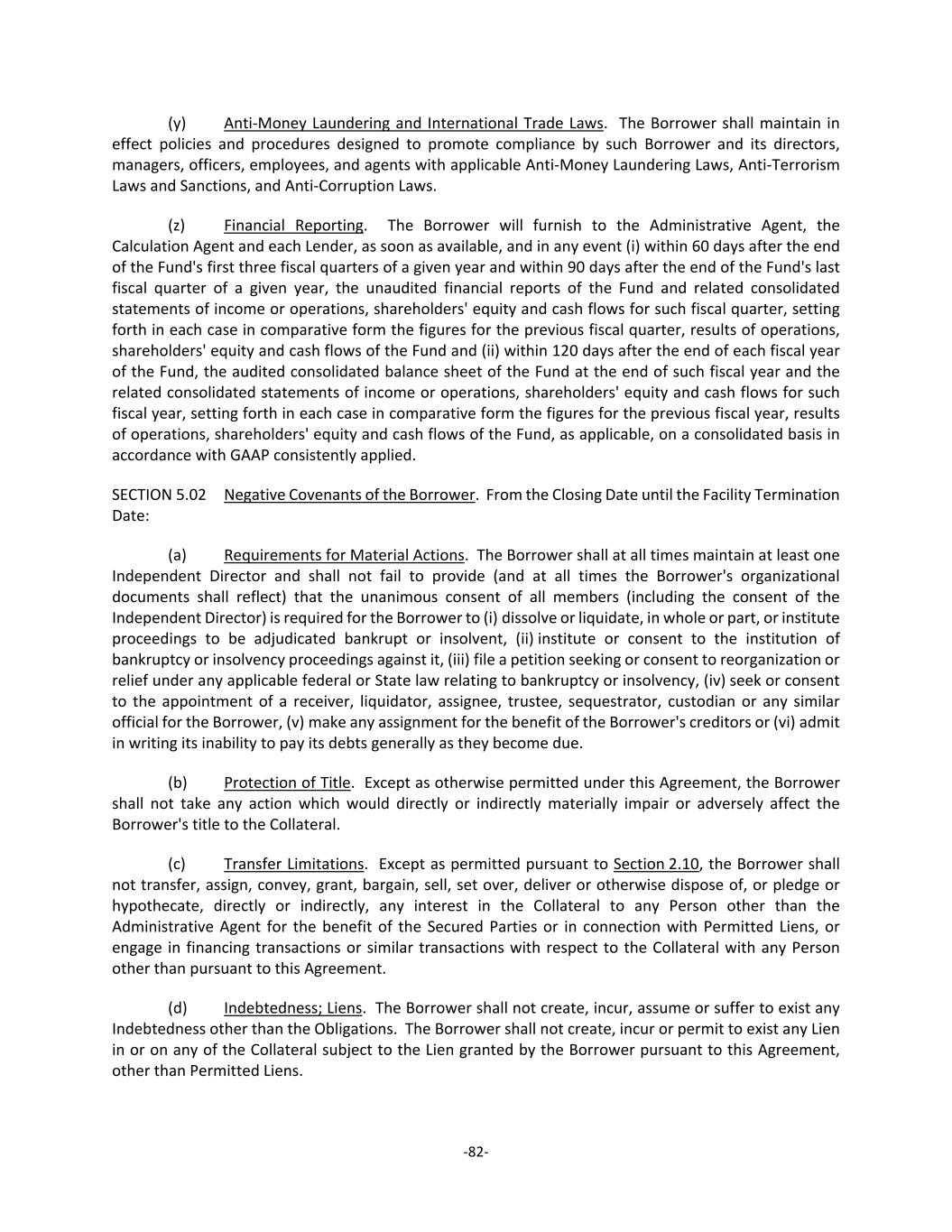 (y) Anti-Money Laundering and International Trade Laws. The Borrower shall maintain in effect policies and procedures designed to promote compliance by such Borrower and its directors, managers, officers, employees, and agents with applicable Anti-Money Laundering Laws, Anti-Terrorism Laws and Sanctions, and Anti-Corruption Laws.

(z) Financial Reporting. The Borrower will furnish to the Administrative Agent, the Calculation Agent and each Lender, as soon as available, and in any event (i) within 60 days after the end of the Fund's first three fiscal quarters of a given year and within 90 days after the end of the Fund's last fiscal quarter of a given year, the unaudited financial reports of the Fund and related consolidated statements of income or operations, shareholders' equity and cash flows for such fiscal quarter, setting forth in each case in comparative form the figures for the previous fiscal quarter, results of operations, shareholders' equity and cash flows of the Fund and (ii) within 120 days after the end of each fiscal year of the Fund, the audited consolidated balance sheet of the Fund at the end of such fiscal year and the related consolidated statements of income or operations, shareholders' equity and cash flows for such fiscal year, setting forth in each case in comparative form the figures for the previous fiscal year, results of operations, shareholders' equity and cash flows of the Fund, as applicable, on a consolidated basis in accordance with GAAP consistently applied.

SECTION 5.02 Negative Covenants of the Borrower. From the Closing Date until the Facility Termination Date:

(a) Requirements for Material Actions. The Borrower shall at all times maintain at least one Independent Director and shall not fail to provide (and at all times the Borrower's organizational documents shall reflect) that the unanimous consent of all members (including the consent of the Independent Director) is required for the Borrower to (i) dissolve or liquidate, in whole or part, or institute proceedings to be adjudicated bankrupt or insolvent, (ii) institute or consent to the institution of bankruptcy or insolvency proceedings against it, (iii) file a petition seeking or consent to reorganization or relief under any applicable federal or State law relating to bankruptcy or insolvency, (iv) seek or consent to the appointment of a receiver, liquidator, assignee, trustee, sequestrator, custodian or any similar official for the Borrower, (v) make any assignment for the benefit of the Borrower's creditors or (vi) admit in writing its inability to pay its debts generally as they become due.

(b) Protection of Title. Except as otherwise permitted under this Agreement, the Borrower shall not take any action which would directly or indirectly materially impair or adversely affect the Borrower's title to the Collateral.

(c) Transfer Limitations. Except as permitted pursuant to Section 2.10, the Borrower shall not transfer, assign, convey, grant, bargain, sell, set over, deliver or otherwise dispose of, or pledge or hypothecate, directly or indirectly, any interest in the Collateral to any Person other than the Administrative Agent for the benefit of the Secured Parties or in connection with Permitted Liens, or engage in financing transactions or similar transactions with respect to the Collateral with any Person other than pursuant to this Agreement.

(d) Indebtedness; Liens. The Borrower shall not create, incur, assume or suffer to exist any Indebtedness other than the Obligations. The Borrower shall not create, incur or permit to exist any Lien in or on any of the Collateral subject to the Lien granted by the Borrower pursuant to this Agreement, other than Permitted Liens.

-82-